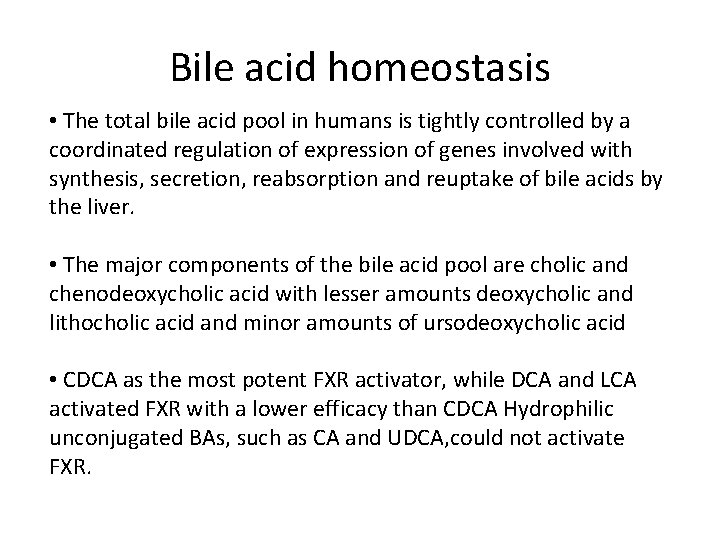 Bile acid homeostasis

• The total bile acid pool in humans is tightly controlled by a coordinated regulation of expression of genes involved with synthesis, secretion, reabsorption and reuptake of bile acids by the liver.

• The major components of the bile acid pool are cholic and chenodeoxycholic acid with lesser amounts deoxycholic and lithocholic acid and minor amounts of ursodeoxycholic acid

• CDCA as the most potent FXR activator, while DCA and LCA activated FXR with a lower efficacy than CDCA Hydrophilic unconjugated BAs, such as CA and UDCA,could not activate FXR.